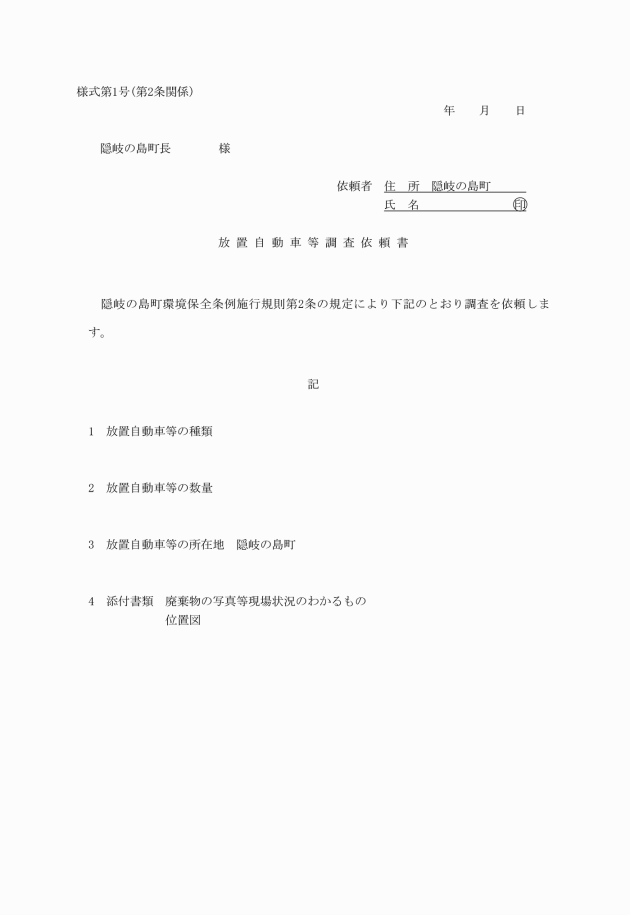 様式第1号(第2条関係)

年　月　日

隠岐の島町長　　　様

依頼者　住　所　隠岐の島町
氏　名　　　　　　㊞

放置自動車等調査依頼書

隠岐の島町環境保全条例施行規則第2条の規定により下記のとおり調査を依頼します。

記

1　放置自動車等の種類

2　放置自動車等の数量

3　放置自動車等の所在地　隠岐の島町

4　添付書類　廃棄物の写真等現場状況のわかるもの
位置図